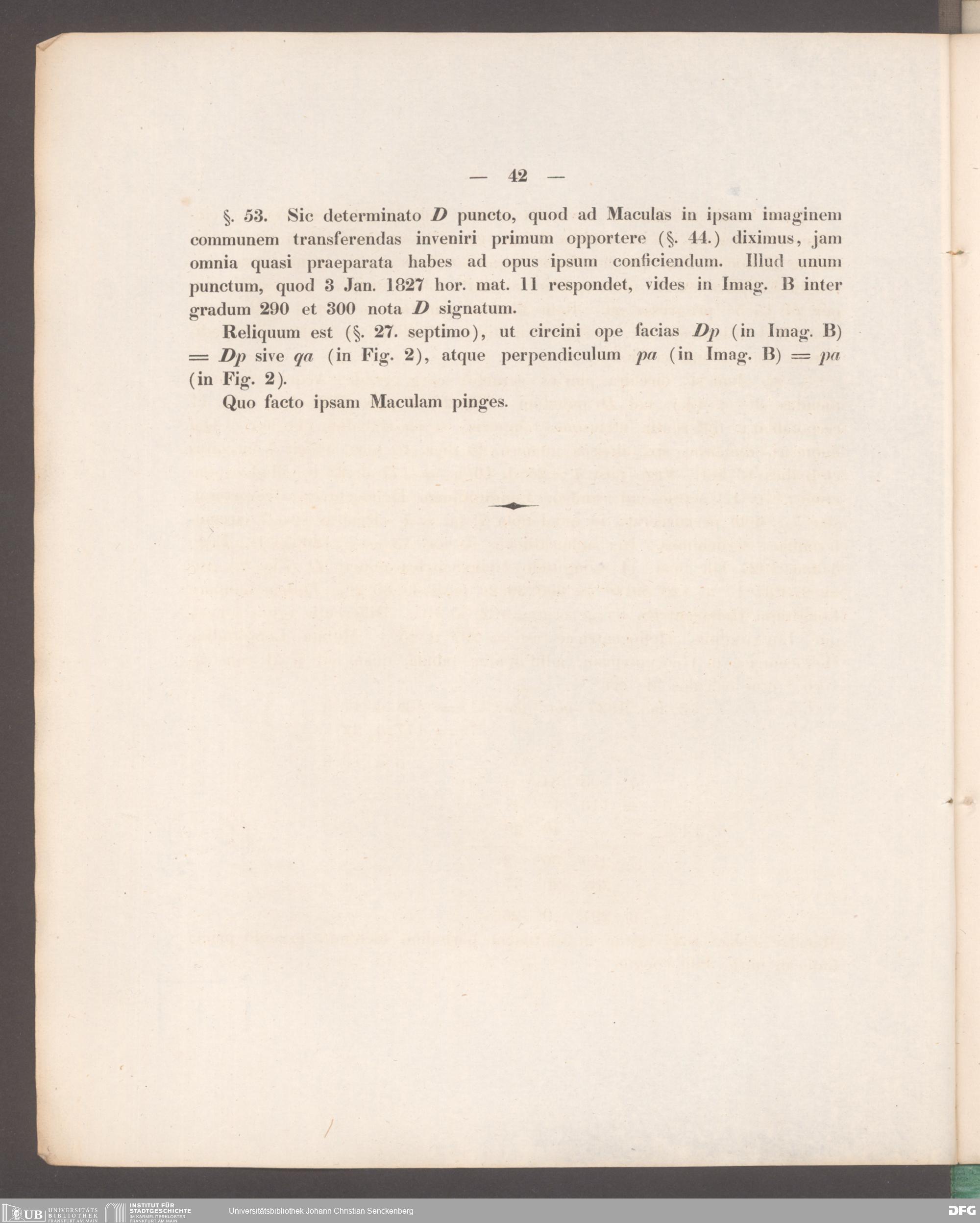 — 42 —

§. 53. Sic determinato $D$ puncto, quod ad Maculas in ipsam imaginem communem transferendas inveniri primum opportere (§. 44.) diximus, jam omnia quasi praeparata habes ad opus ipsum conficiendum. Illud unum punctum, quod 3 Jan. 1827 hor. mat. 11 respondet, vides in Imag. B inter gradum 290 et 300 nota $D$ signatum.

Reliquum est (§. 27. septimo), ut circini ope facias $Dp$ (in Imag. B) $= Dp$ sive $qa$ (in Fig. 2), atque perpendiculum $pa$ (in Imag. B) $= pa$ (in Fig. 2).

Quo facto ipsam Maculam pinges.

UB UNIVERSITÄTS BIBLIOTHEK FRANKFURT AM MAIN
INSTITUT FÜR STADTGESCHICHTE IM KARMELITERKLOSTER FRANKFURT AM MAIN
Universitätsbibliothek Johann Christian Senckenberg
DFG